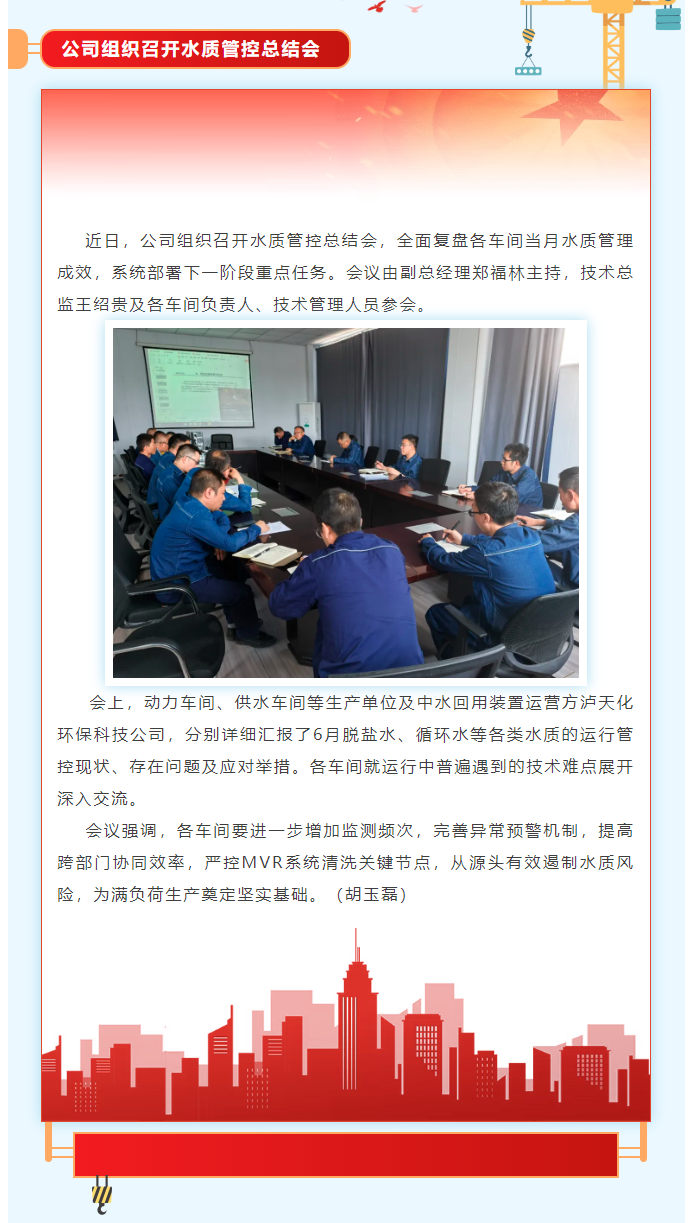 公司组织召开水质管控总结会

近日，公司组织召开水质管控总结会，全面复盘各车间当月水质管理成效，系统部署下一阶段重点任务。会议由副总经理郑福林主持，技术总监王绍贵及各车间负责人、技术管理人员参会。

会上，动力车间、供水车间等生产单位及中水回用装置运营方泸天化环保科技公司，分别详细汇报了6月脱盐水、循环水等各类水质的运行管控现状、存在问题及应对举措。各车间就运行中普遍遇到的技术难点展开深入交流。

会议强调，各车间要进一步增加监测频次，完善异常预警机制，提高跨部门协同效率，严控MVR系统清洗关键节点，从源头有效遏制水质风险，为满负荷生产奠定坚实基础。（胡玉磊）